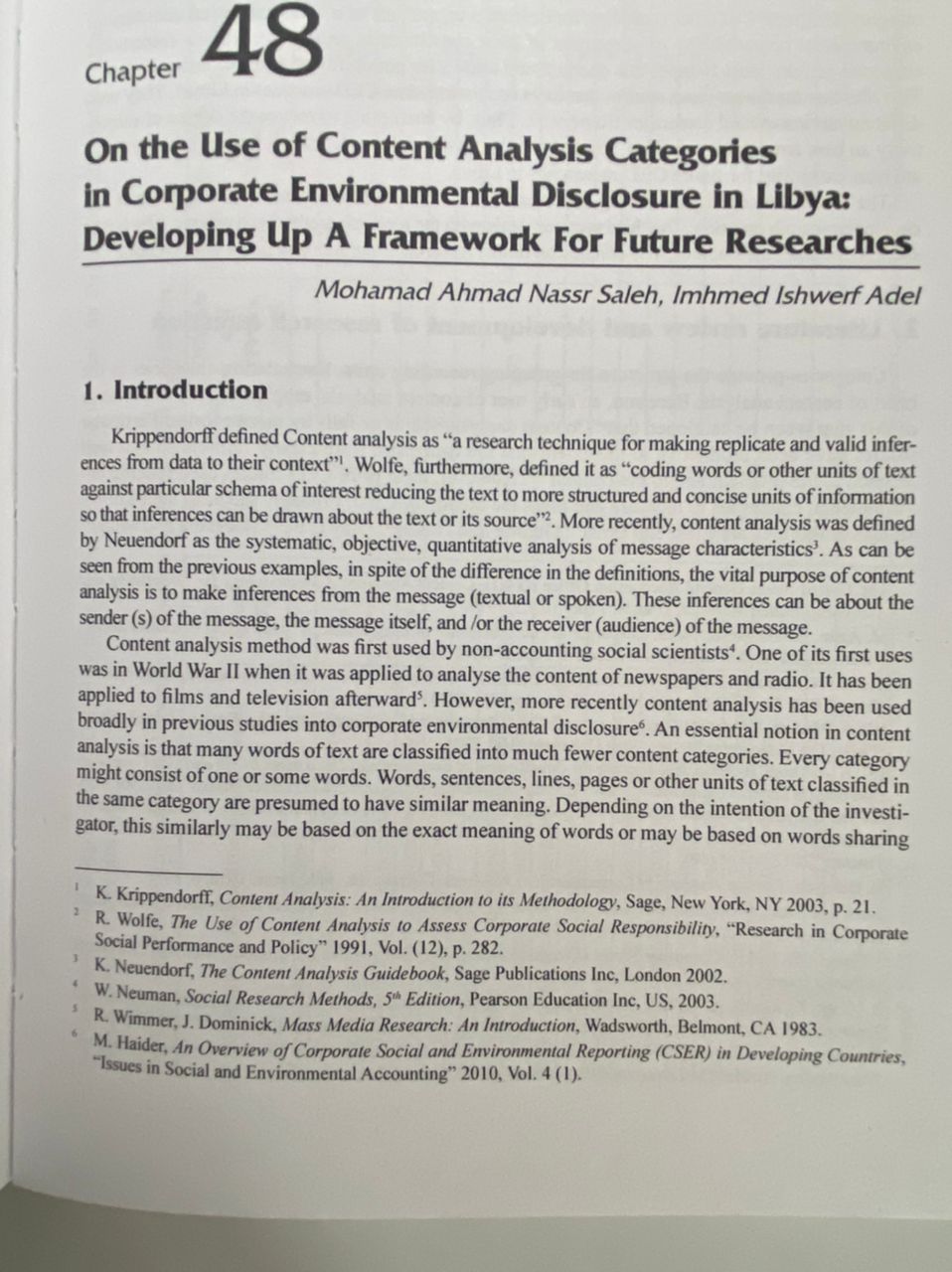 Chapter 48

On the Use of Content Analysis Categories in Corporate Environmental Disclosure in Libya: Developing Up A Framework For Future Researches

Mohamad Ahmad Nassr Saleh, Imhmed Ishwerf Adel

1. Introduction

Krippendorff defined Content analysis as "a research technique for making replicate and valid inferences from data to their context"$^1$. Wolfe, furthermore, defined it as "coding words or other units of text against particular schema of interest reducing the text to more structured and concise units of information so that inferences can be drawn about the text or its source"$^2$. More recently, content analysis was defined by Neuendorf as the systematic, objective, quantitative analysis of message characteristics$^3$. As can be seen from the previous examples, in spite of the difference in the definitions, the vital purpose of content analysis is to make inferences from the message (textual or spoken). These inferences can be about the sender (s) of the message, the message itself, and /or the receiver (audience) of the message.

Content analysis method was first used by non-accounting social scientists$^4$. One of its first uses was in World War II when it was applied to analyse the content of newspapers and radio. It has been applied to films and television afterward$^5$. However, more recently content analysis has been used broadly in previous studies into corporate environmental disclosure$^6$. An essential notion in content analysis is that many words of text are classified into much fewer content categories. Every category might consist of one or some words. Words, sentences, lines, pages or other units of text classified in the same category are presumed to have similar meaning. Depending on the intention of the investigator, this similarly may be based on the exact meaning of words or may be based on words sharing

$^1$ K. Krippendorff, Content Analysis: An Introduction to its Methodology, Sage, New York, NY 2003, p. 21.
$^2$ R. Wolfe, The Use of Content Analysis to Assess Corporate Social Responsibility, "Research in Corporate Social Performance and Policy" 1991, Vol. (12), p. 282.
$^3$ K. Neuendorf, The Content Analysis Guidebook, Sage Publications Inc, London 2002.
$^4$ W. Neuman, Social Research Methods, $5^{th}$ Edition, Pearson Education Inc, US, 2003.
$^5$ R. Wimmer, J. Dominick, Mass Media Research: An Introduction, Wadsworth, Belmont, CA 1983.
$^6$ M. Haider, An Overview of Corporate Social and Environmental Reporting (CSER) in Developing Countries, "Issues in Social and Environmental Accounting" 2010, Vol. 4 (1).